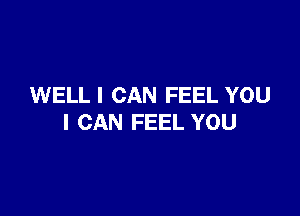 WELL I CAN FEEL YOU
I CAN FEEL YOU